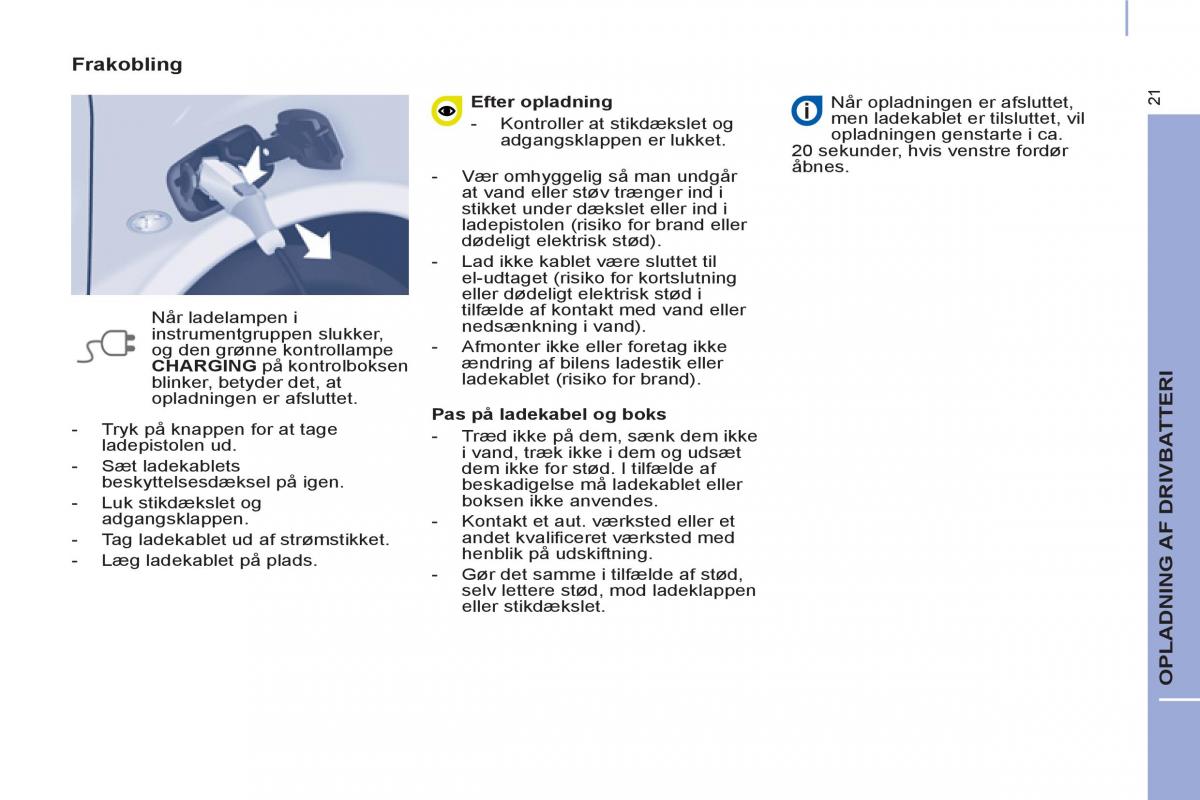 Frakobling

Når ladelampen i instrumentgruppen slukker, og den grønne kontrollampe **CHARGING** på kontrolboksen blinker, betyder det, at opladningen er afsluttet.

- Tryk på knappen for at tage ladepistolen ud.
- Sæt ladekablets beskyttelsesdæksel på igen.
- Luk stikdækslet og adgangsklappen.
- Tag ladekablet ud af strømstikket.
- Læg ladekablet på plads.

Efter opladning
- Kontroller at stikdækslet og adgangsklappen er lukket.

- Vær omhyggelig så man undgår at vand eller støv trænger ind i stikket under dækslet eller ind i ladepistolen (risiko for brand eller dødeligt elektrisk stød).
- Lad ikke kablet være sluttet til el-udtaget (risiko for kortslutning eller dødeligt elektrisk stød i tilfælde af kontakt med vand eller nedsænkning i vand).
- Afmonter ikke eller foretag ikke ændring af bilens ladestik eller ladekablet (risiko for brand).

Pas på ladekabel og boks
- Træd ikke på dem, sænk dem ikke i vand, træk ikke i dem og udsæt dem ikke for stød. I tilfælde af beskadigelse må ladekablet eller boksen ikke anvendes.
- Kontakt et aut. værksted eller et andet kvalificeret værksted med henblik på udskiftning.
- Gør det samme i tilfælde af stød, selv lettere stød, mod ladeklappen eller stikdækslet.

Når opladningen er afsluttet, men ladekablet er tilsluttet, vil opladningen genstarte i ca. 20 sekunder, hvis venstre fordør åbnes.

21

OPLADNING AF DRIVBATTERI